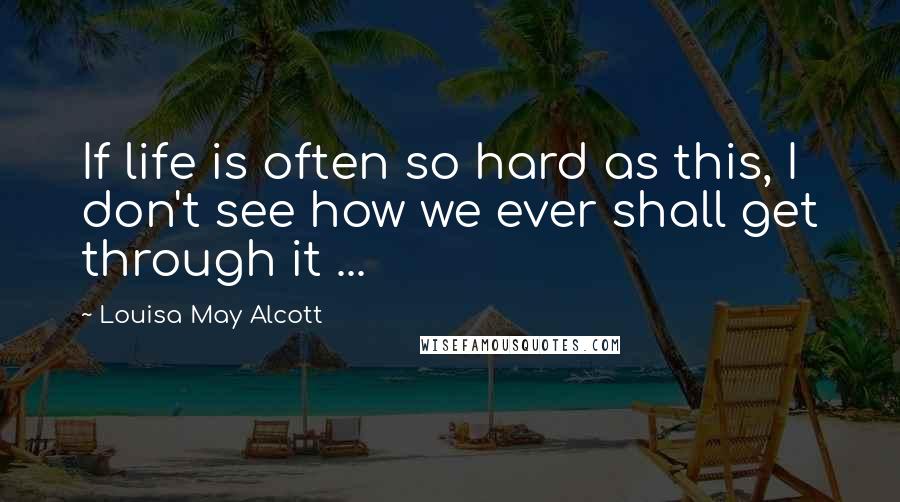 If life is often so hard as this, I don't see how we ever shall get through it ...

~ Louisa May Alcott

WISEFAMOUSQUOTES.COM